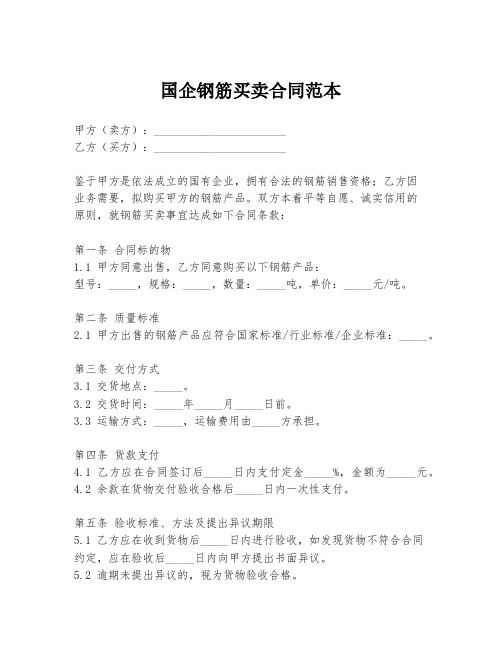 国企钢筋买卖合同范本

甲方（卖方）：________________________
乙方（买方）：________________________

鉴于甲方是依法成立的国有企业，拥有合法的钢筋销售资格；乙方因业务需要，拟购买甲方的钢筋产品。双方本着平等自愿、诚实信用的原则，就钢筋买卖事宜达成如下合同条款：

第一条 合同标的物
1.1 甲方同意出售，乙方同意购买以下钢筋产品：
型号：_____，规格：_____，数量：_____吨，单价：_____元/吨。

第二条 质量标准
2.1 甲方出售的钢筋产品应符合国家标准/行业标准/企业标准：_____。

第三条 交付方式
3.1 交货地点：_____。
3.2 交货时间：_____年_____月_____日前。
3.3 运输方式：_____，运输费用由_____方承担。

第四条 货款支付
4.1 乙方应在合同签订后_____日内支付定金_____%，金额为_____元。
4.2 余款在货物交付验收合格后_____日内一次性支付。

第五条 验收标准、方法及提出异议期限
5.1 乙方应在收到货物后_____日内进行验收，如发现货物不符合合同约定，应在验收后_____日内向甲方提出书面异议。
5.2 逾期未提出异议的，视为货物验收合格。